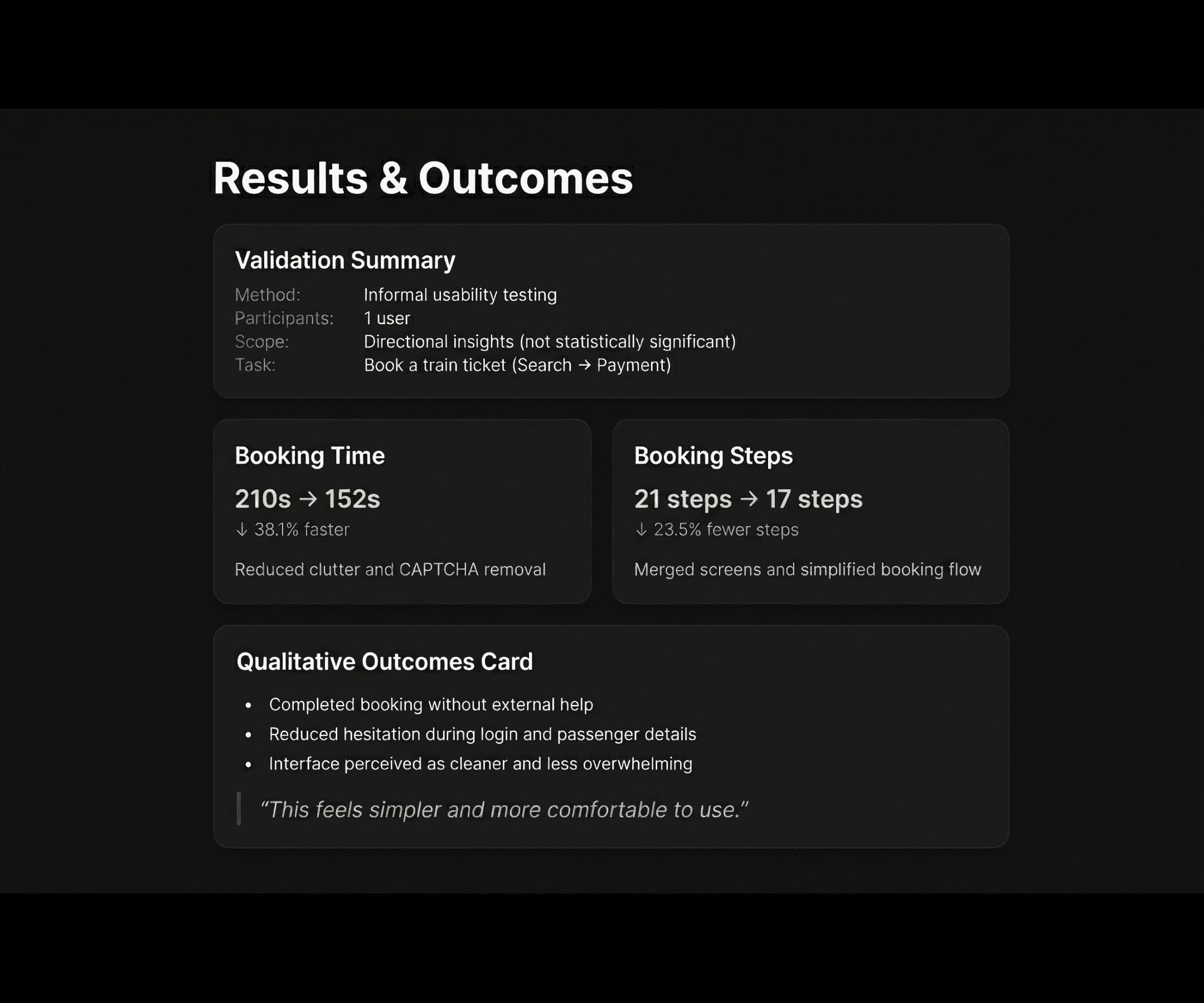 Results & Outcomes

Validation Summary

Method: Informal usability testing
Participants: 1 user
Scope: Directional insights (not statistically significant)
Task: Book a train ticket (Search → Payment)

Booking Time

210s → 152s

↓ 38.1% faster

Reduced clutter and CAPTCHA removal

Booking Steps

21 steps → 17 steps

↓ 23.5% fewer steps

Merged screens and simplified booking flow

Qualitative Outcomes Card

• Completed booking without external help
• Reduced hesitation during login and passenger details
• Interface perceived as cleaner and less overwhelming

"This feels simpler and more comfortable to use."